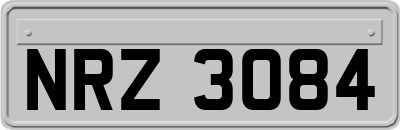 NRZ 3084